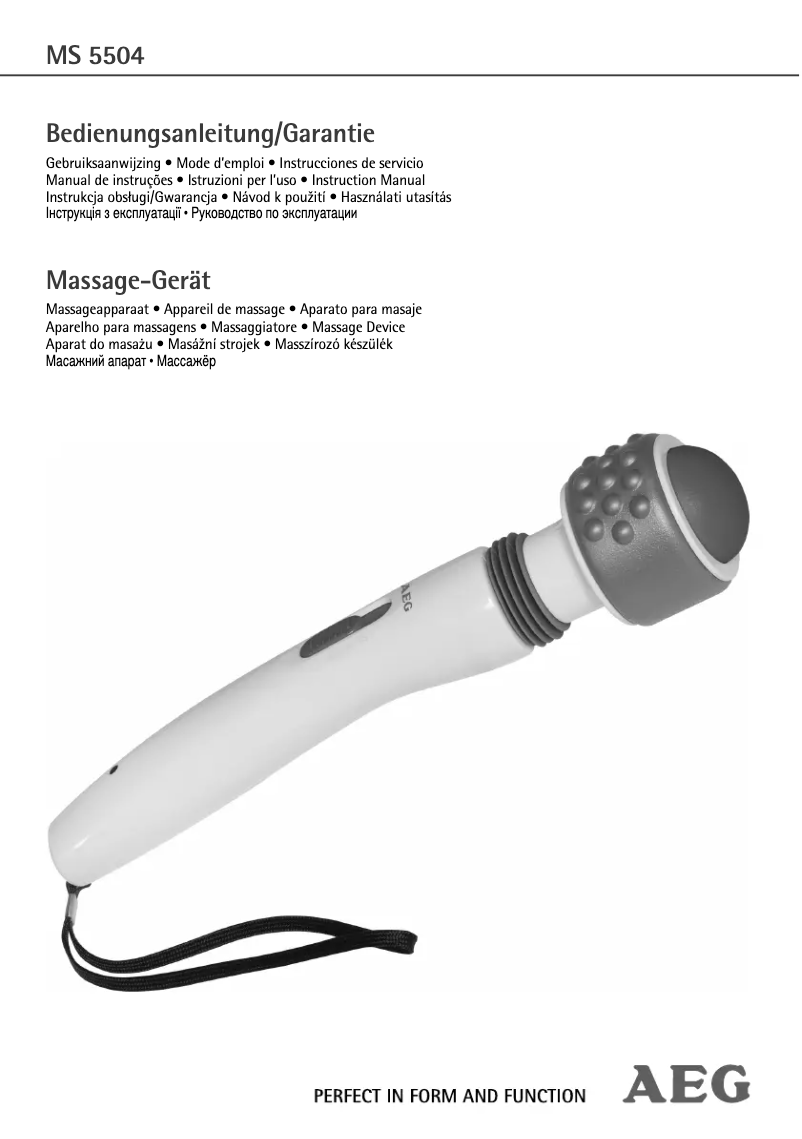 MS 5504

Bedienungsanleitung/Garantie

Gebruiksaanwijzing • Mode d'emploi • Instrucciones de servicio
Manual de instruções • Istruzioni per l'uso • Instruction Manual
Instrukcja obsługi/Gwarancja • Návod k použití • Használati utasítás
Інструкція з експлуатації • Руководство по эксплуатации

Massage-Gerät

Massageapparaat • Appareil de massage • Aparato para masaje
Aparelho para massagens • Massaggiatore • Massage Device
Aparat do masażu • Masážní strojek • Masszírozó készülék
Масажний апарат • Массажёр

AEG

PERFECT IN FORM AND FUNCTION AEG